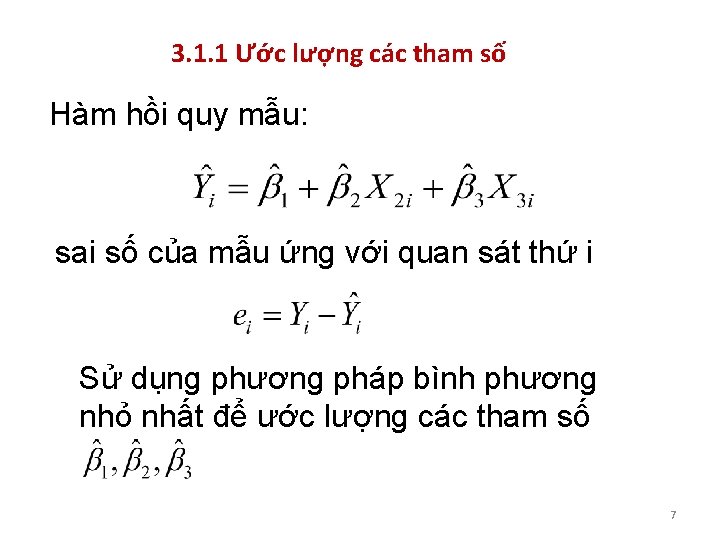 3.1.1 Ước lượng các tham số

Hàm hồi quy mẫu:

$\hat{Y}_i = \hat{\beta}_1 + \hat{\beta}_2 X_{2i} + \hat{\beta}_3 X_{3i}$

sai số của mẫu ứng với quan sát thứ i

$e_i = Y_i - \hat{Y}_i$

Sử dụng phương pháp bình phương nhỏ nhất để ước lượng các tham số $\hat{\beta}_1, \hat{\beta}_2, \hat{\beta}_3$

7